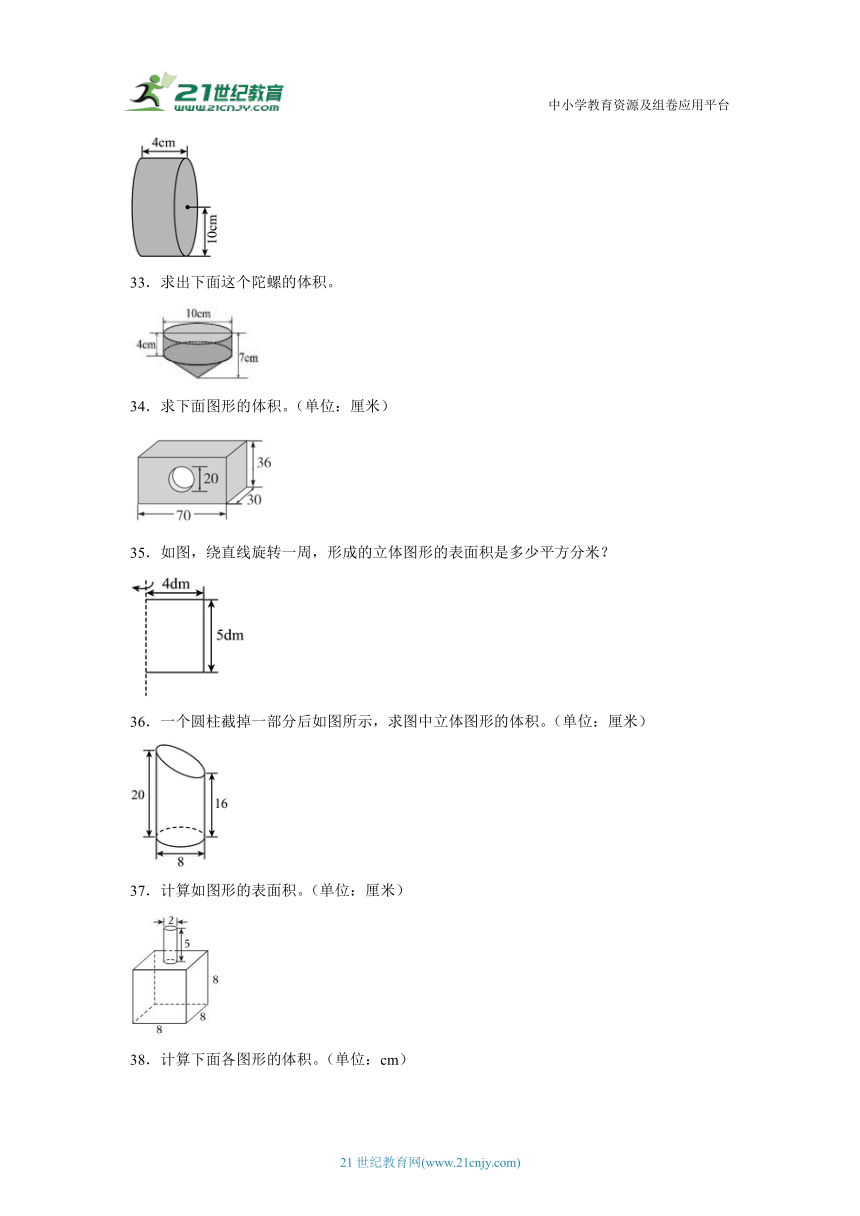 21世纪教育
www.21cnjy.com

中小学教育资源及组卷应用平台

4cm

10cm

33．求出下面这个陀螺的体积。

10cm

4cm

7cm

34．求下面图形的体积。（单位：厘米）

20

36

30

70

35．如图，绕直线旋转一周，形成的立体图形的表面积是多少平方分米？

4dm

5dm

36．一个圆柱截掉一部分后如图所示，求图中立体图形的体积。（单位：厘米）

20

16

8

37．计算如图形的表面积。（单位：厘米）

2

5

8

8

8

38．计算下面各图形的体积。（单位：cm）

21 世纪教育网(www.21cnjy.com)